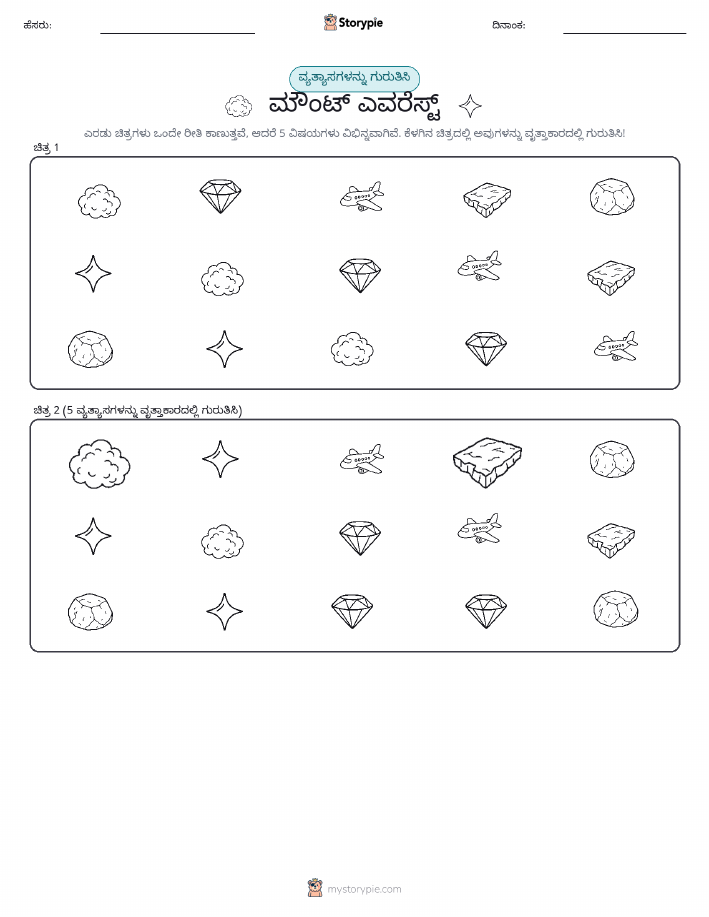 ಹೆಸರು:

Storypie

ದಿನಾಂಕ:

ವ್ಯತ್ಯಾಸಗಳನ್ನು ಗುರುತಿಸಿ

ಮೌಂಟ್ ಎವರೆಸ್ಟ್

ಎರಡು ಚಿತ್ರಗಳು ಒಂದೇ ರೀತಿ ಕಾಣುತ್ತವೆ, ಆದರೆ 5 ವಿಷಯಗಳು ವಿಭಿನ್ನವಾಗಿವೆ. ಕೆಳಗಿನ ಚಿತ್ರದಲ್ಲಿ ಅವುಗಳನ್ನು ವೃತ್ತಾಕಾರದಲ್ಲಿ ಗುರುತಿಸಿ!

ಚಿತ್ರ 1

ಚಿತ್ರ 2 (5 ವ್ಯತ್ಯಾಸಗಳನ್ನು ವೃತ್ತಾಕಾರದಲ್ಲಿ ಗುರುತಿಸಿ)

mystorypie.com